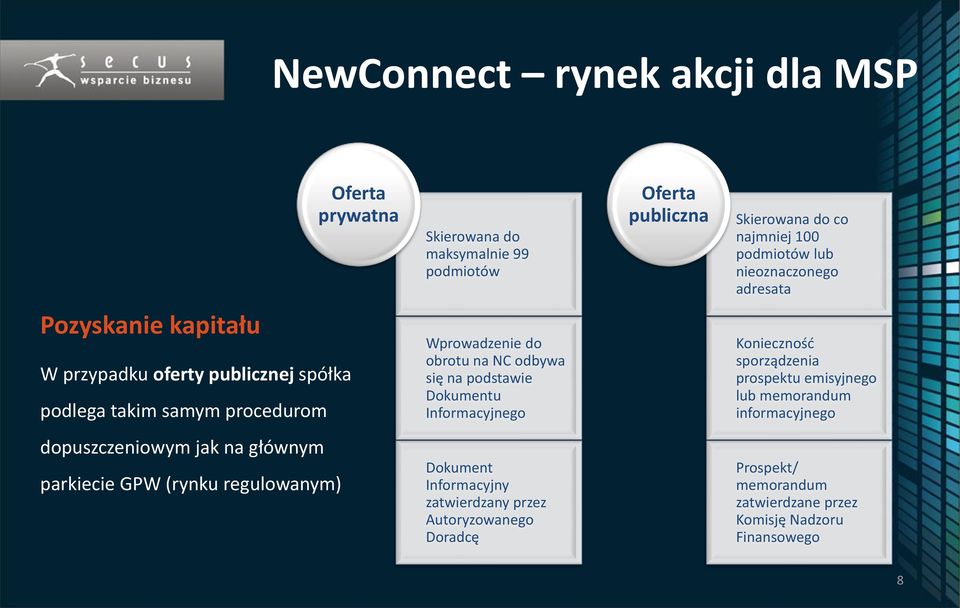 secus
wsparcie biznesu

NewConnect – rynek akcji dla MSP

Pozyskanie kapitału

W przypadku oferty publicznej spółka podlega takim samym procedurom dopuszczeniowym jak na głównym parkiecie GPW (rynku regulowanym)

Oferta prywatna

Skierowana do maksymalnie 99 podmiotów

Wprowadzenie do obrotu na NC odbywa się na podstawie Dokumentu Informacyjnego

Dokument Informacyjny zatwierdzany przez Autoryzowanego Doradcę

Oferta publiczna

Skierowana do co najmniej 100 podmiotów lub nieoznaczonego adresata

Konieczność sporządzenia prospektu emisyjnego lub memorandum informacyjnego

Prospekt/ memorandum zatwierdzane przez Komisję Nadzoru Finansowego

8